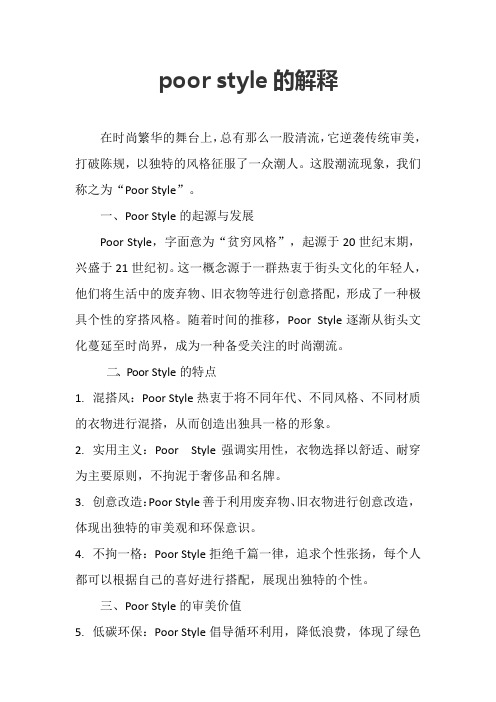 poor style 的解释

在时尚繁华的舞台上，总有那么一股清流，它逆袭传统审美，打破陈规，以独特的风格征服了一众潮人。这股潮流现象，我们称之为“Poor Style”。

一、Poor Style 的起源与发展

Poor Style，字面意为“贫穷风格”，起源于 20 世纪末期，兴盛于 21 世纪初。这一概念源于一群热衷于街头文化的年轻人，他们将生活中的废弃物、旧衣物等进行创意搭配，形成了一种极具个性的穿搭风格。随着时间的推移，Poor Style 逐渐从街头文化蔓延至时尚界，成为一种备受关注的时尚潮流。

二、Poor Style 的特点

1. 混搭风：Poor Style 热衷于将不同年代、不同风格、不同材质的衣物进行混搭，从而创造出独具一格的形象。

2. 实用主义：Poor Style 强调实用性，衣物选择以舒适、耐穿为主要原则，不拘泥于奢侈品和名牌。

3. 创意改造：Poor Style 善于利用废弃物、旧衣物进行创意改造，体现出独特的审美观和环保意识。

4. 不拘一格：Poor Style 拒绝千篇一律，追求个性张扬，每个人都可以根据自己的喜好进行搭配，展现出独特的个性。

三、Poor Style 的审美价值

5. 低碳环保：Poor Style 倡导循环利用，降低浪费，体现了绿色